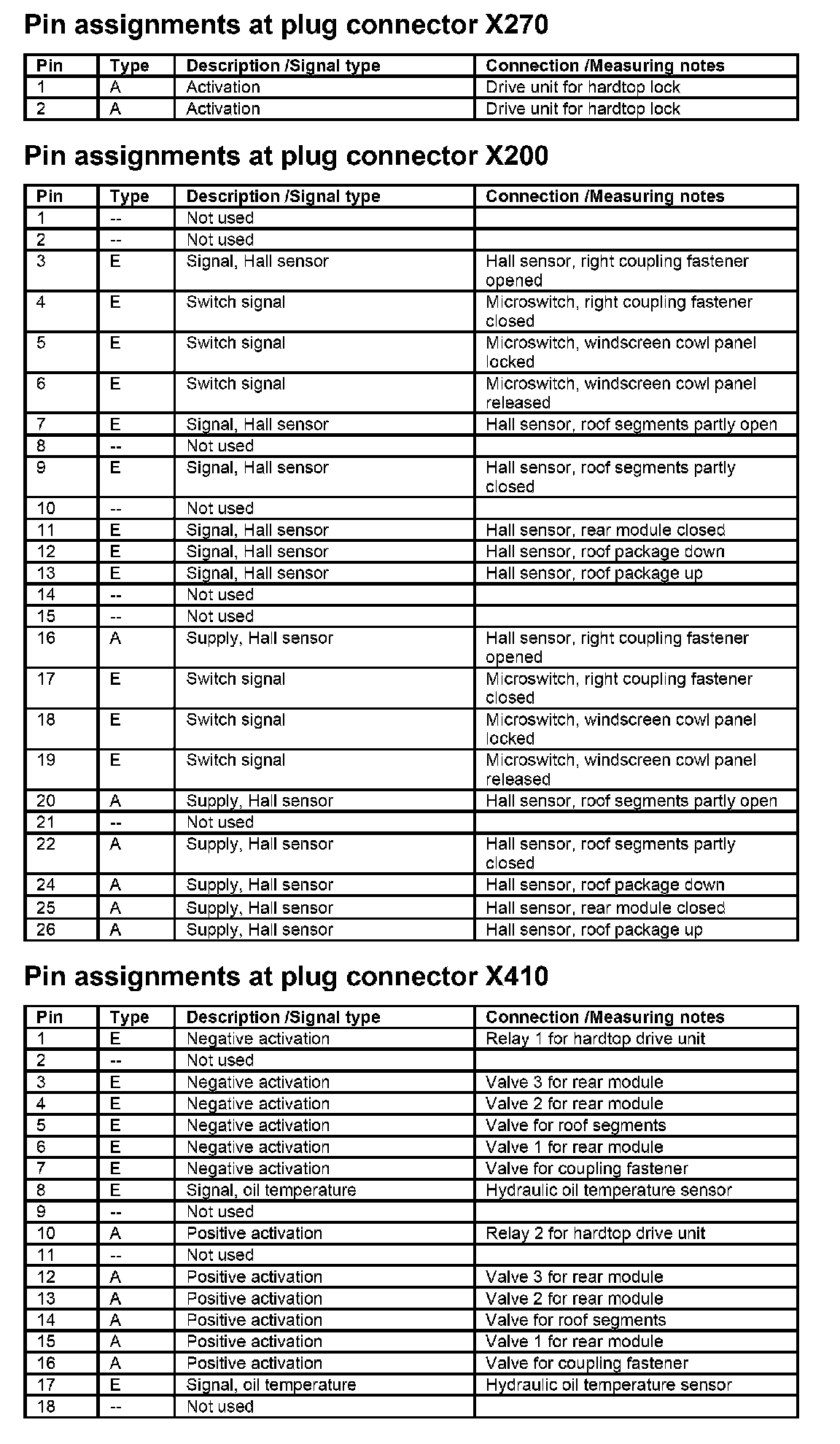 Pin assignments at plug connector X270

| Pin | Type | Description /Signal type | Connection /Measuring notes |
|---|---|---|---|
| 1 | A | Activation | Drive unit for hardtop lock |
| 2 | A | Activation | Drive unit for hardtop lock |

Pin assignments at plug connector X200

| Pin | Type | Description /Signal type | Connection /Measuring notes |
|---|---|---|---|
| 1 | -- | Not used | |
| 2 | -- | Not used | |
| 3 | E | Signal, Hall sensor | Hall sensor, right coupling fastener opened |
| 4 | E | Switch signal | Microswitch, right coupling fastener closed |
| 5 | E | Switch signal | Microswitch, windscreen cowl panel locked |
| 6 | E | Switch signal | Microswitch, windscreen cowl panel released |
| 7 | E | Signal, Hall sensor | Hall sensor, roof segments partly open |
| 8 | -- | Not used | |
| 9 | E | Signal, Hall sensor | Hall sensor, roof segments partly closed |
| 10 | -- | Not used | |
| 11 | E | Signal, Hall sensor | Hall sensor, rear module closed |
| 12 | E | Signal, Hall sensor | Hall sensor, roof package down |
| 13 | E | Signal, Hall sensor | Hall sensor, roof package up |
| 14 | -- | Not used | |
| 15 | -- | Not used | |
| 16 | A | Supply, Hall sensor | Hall sensor, right coupling fastener opened |
| 17 | E | Switch signal | Microswitch, right coupling fastener closed |
| 18 | E | Switch signal | Microswitch, windscreen cowl panel locked |
| 19 | E | Switch signal | Microswitch, windscreen cowl panel released |
| 20 | A | Supply, Hall sensor | Hall sensor, roof segments partly open |
| 21 | -- | Not used | |
| 22 | A | Supply, Hall sensor | Hall sensor, roof segments partly closed |
| 24 | A | Supply, Hall sensor | Hall sensor, roof package down |
| 25 | A | Supply, Hall sensor | Hall sensor, rear module closed |
| 26 | A | Supply, Hall sensor | Hall sensor, roof package up |

Pin assignments at plug connector X410

| Pin | Type | Description /Signal type | Connection /Measuring notes |
|---|---|---|---|
| 1 | E | Negative activation | Relay 1 for hardtop drive unit |
| 2 | -- | Not used | |
| 3 | E | Negative activation | Valve 3 for rear module |
| 4 | E | Negative activation | Valve 2 for rear module |
| 5 | E | Negative activation | Valve for roof segments |
| 6 | E | Negative activation | Valve 1 for rear module |
| 7 | E | Negative activation | Valve for coupling fastener |
| 8 | E | Signal, oil temperature | Hydraulic oil temperature sensor |
| 9 | -- | Not used | |
| 10 | A | Positive activation | Relay 2 for hardtop drive unit |
| 11 | -- | Not used | |
| 12 | A | Positive activation | Valve 3 for rear module |
| 13 | A | Positive activation | Valve 2 for rear module |
| 14 | A | Positive activation | Valve for roof segments |
| 15 | A | Positive activation | Valve 1 for rear module |
| 16 | A | Positive activation | Valve for coupling fastener |
| 17 | E | Signal, oil temperature | Hydraulic oil temperature sensor |
| 18 | -- | Not used | |